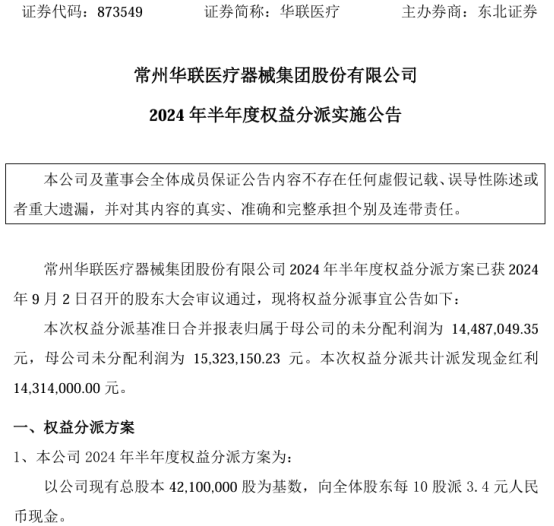 证券代码：873549　　证券简称：华联医疗　　主办券商：东北证券

常州华联医疗器械集团股份有限公司

2024 年半年度权益分派实施公告

本公司及董事会全体成员保证公告内容不存在任何虚假记载、误导性陈述或者重大遗漏，并对其内容的真实、准确和完整承担个别及连带责任。

常州华联医疗器械集团股份有限公司 2024 年半年度权益分派方案已获 2024 年 9 月 2 日召开的股东大会审议通过，现将权益分派事宜公告如下：

本次权益分派基准日合并报表归属于母公司的未分配利润为 14,487,049.35 元，母公司未分配利润为 15,323,150.23 元。本次权益分派共计派发现金红利 14,314,000.00 元。

一、权益分派方案

1、本公司 2024 年半年度权益分派方案为：

以公司现有总股本 42,100,000 股为基数，向全体股东每 10 股派 3.4 元人民币现金。